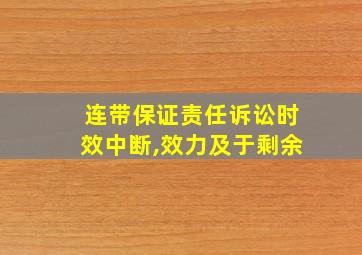 连带保证责任诉讼时效中断,效力及于剩余